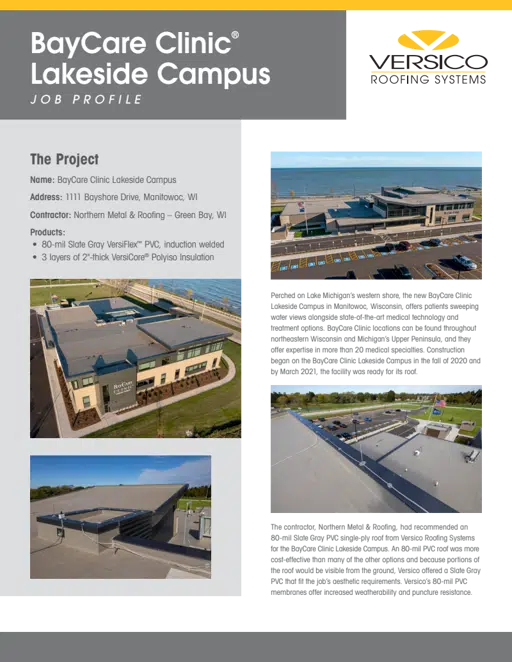 BayCare Clinic®
Lakeside Campus
JOB PROFILE

VERSICO
ROOFING SYSTEMS

The Project

Name: BayCare Clinic Lakeside Campus

Address: 1111 Bayshore Drive, Manitowoc, WI

Contractor: Northern Metal & Roofing – Green Bay, WI

Products:
• 80-mil Slate Gray VersiFlex™ PVC, induction welded
• 3 layers of 2"-thick VersiCore® Polyiso Insulation

BayCare

Perched on Lake Michigan's western shore, the new BayCare Clinic Lakeside Campus in Manitowoc, Wisconsin, offers patients sweeping water views alongside state-of-the-art medical technology and treatment options. BayCare Clinic locations can be found throughout northeastern Wisconsin and Michigan's Upper Peninsula, and they offer expertise in more than 20 medical specialties. Construction began on the BayCare Clinic Lakeside Campus in the fall of 2020 and by March 2021, the facility was ready for its roof.

The contractor, Northern Metal & Roofing, had recommended an 80-mil Slate Gray PVC single-ply roof from Versico Roofing Systems for the BayCare Clinic Lakeside Campus. An 80-mil PVC roof was more cost-effective than many of the other options and because portions of the roof would be visible from the ground, Versico offered a Slate Gray PVC that fit the job's aesthetic requirements. Versico's 80-mil PVC membranes offer increased weatherability and puncture resistance.